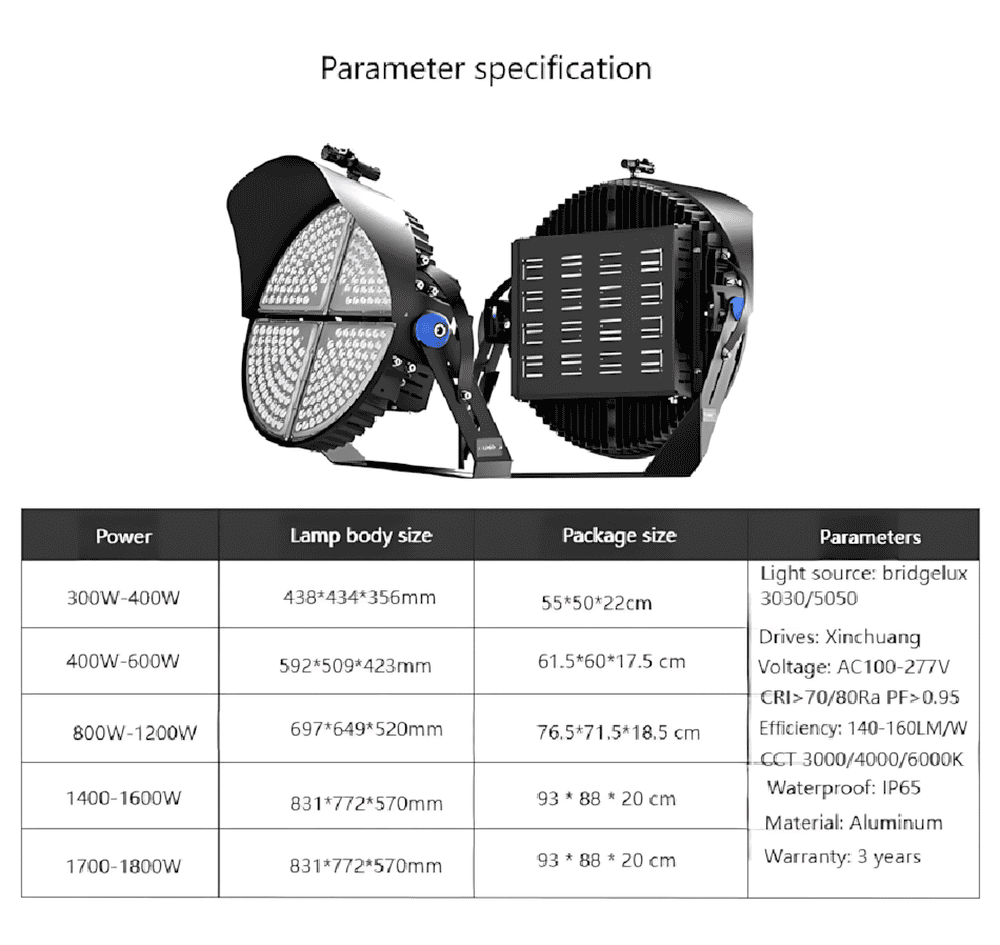 Parameter specification

| Power | Lamp body size | Package size | Parameters |
|---|---|---|---|
| 300W-400W | 438*434*356mm | 55*50*22cm | Light source: bridgelux 3030/5050 Drives: Xinchuang Voltage: AC100-277V CRI>70/80Ra PF>0.95 Efficiency: 140-160LM/W CCT 3000/4000/6000K Waterproof: IP65 Material: Aluminum Warranty: 3 years |
| 400W-600W | 592*509*423mm | 61.5*60*17.5 cm | |
| 800W-1200W | 697*649*520mm | 76.5*71.5*18.5 cm | |
| 1400-1600W | 831*772*570mm | 93 * 88 * 20 cm | |
| 1700-1800W | 831*772*570mm | 93 * 88 * 20 cm | |